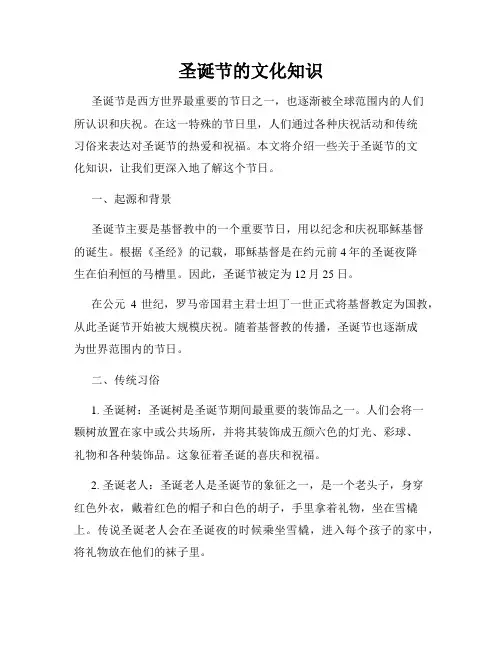 圣诞节的文化知识

圣诞节是西方世界最重要的节日之一，也逐渐被全球范围内的人们所认识和庆祝。在这一特殊的节日里，人们通过各种庆祝活动和传统习俗来表达对圣诞节的热爱和祝福。本文将介绍一些关于圣诞节的文化知识，让我们更深入地了解这个节日。

一、起源和背景

圣诞节主要是基督教中的一个重要节日，用以纪念和庆祝耶稣基督的诞生。根据《圣经》的记载，耶稣基督是在约元前 4 年的圣诞夜降生在伯利恒的马槽里。因此，圣诞节被定为 12 月 25 日。

在公元 4 世纪，罗马帝国君主君士坦丁一世正式将基督教定为国教，从此圣诞节开始被大规模庆祝。随着基督教的传播，圣诞节也逐渐成为世界范围内的节日。

二、传统习俗

1. 圣诞树：圣诞树是圣诞节期间最重要的装饰品之一。人们会将一颗树放置在家中或公共场所，并将其装饰成五颜六色的灯光、彩球、礼物和各种装饰品。这象征着圣诞的喜庆和祝福。

2. 圣诞老人：圣诞老人是圣诞节的象征之一，是一个老头子，身穿红色外衣，戴着红色的帽子和白色的胡子，手里拿着礼物，坐在雪橇上。传说圣诞老人会在圣诞夜的时候乘坐雪橇，进入每个孩子的家中，将礼物放在他们的袜子里。